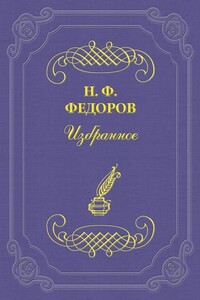 Н. Ф.
ФЕДОРОВ

Избранное